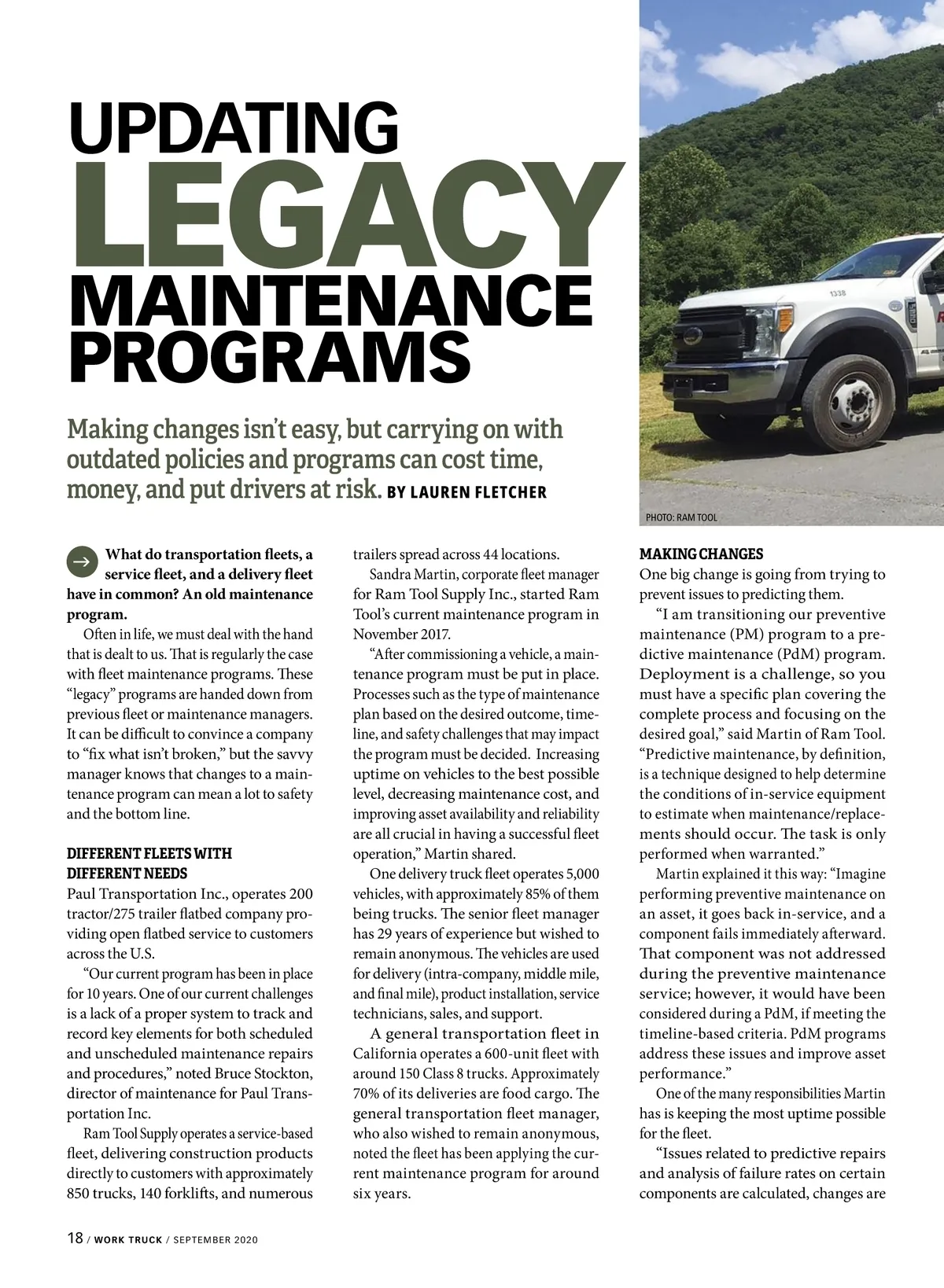 UPDATING LEGACY MAINTENANCE PROGRAMS

Making changes isn't easy, but carrying on with outdated policies and programs can cost time, money, and put drivers at risk. BY LAUREN FLETCHER

1338

PHOTO: RAM TOOL

What do transportation fleets, a service fleet, and a delivery fleet have in common? An old maintenance program.

Often in life, we must deal with the hand that is dealt to us. That is regularly the case with fleet maintenance programs. These "legacy" programs are handed down from previous fleet or maintenance managers. It can be difficult to convince a company to "fix what isn't broken," but the savvy manager knows that changes to a maintenance program can mean a lot to safety and the bottom line.

DIFFERENT FLEETS WITH DIFFERENT NEEDS

Paul Transportation Inc., operates 200 tractor/275 trailer flatbed company providing open flatbed service to customers across the U.S.

"Our current program has been in place for 10 years. One of our current challenges is a lack of a proper system to track and record key elements for both scheduled and unscheduled maintenance repairs and procedures," noted Bruce Stockton, director of maintenance for Paul Transportation Inc.

Ram Tool Supply operates a service-based fleet, delivering construction products directly to customers with approximately 850 trucks, 140 forklifts, and numerous trailers spread across 44 locations.

Sandra Martin, corporate fleet manager for Ram Tool Supply Inc., started Ram Tool's current maintenance program in November 2017.

"After commissioning a vehicle, a maintenance program must be put in place. Processes such as the type of maintenance plan based on the desired outcome, timeline, and safety challenges that may impact the program must be decided. Increasing uptime on vehicles to the best possible level, decreasing maintenance cost, and improving asset availability and reliability are all crucial in having a successful fleet operation," Martin shared.

One delivery truck fleet operates 5,000 vehicles, with approximately 85% of them being trucks. The senior fleet manager has 29 years of experience but wished to remain anonymous. The vehicles are used for delivery (intra-company, middle mile, and final mile), product installation, service technicians, sales, and support.

A general transportation fleet in California operates a 600-unit fleet with around 150 Class 8 trucks. Approximately 70% of its deliveries are food cargo. The general transportation fleet manager, who also wished to remain anonymous, noted the fleet has been applying the current maintenance program for around six years.

MAKING CHANGES

One big change is going from trying to prevent issues to predicting them.

"I am transitioning our preventive maintenance (PM) program to a predictive maintenance (PdM) program. Deployment is a challenge, so you must have a specific plan covering the complete process and focusing on the desired goal," said Martin of Ram Tool. "Predictive maintenance, by definition, is a technique designed to help determine the conditions of in-service equipment to estimate when maintenance/replacements should occur. The task is only performed when warranted."

Martin explained it this way: "Imagine performing preventive maintenance on an asset, it goes back in-service, and a component fails immediately afterward. That component was not addressed during the preventive maintenance service; however, it would have been considered during a PdM, if meeting the timeline-based criteria. PdM programs address these issues and improve asset performance."

One of the many responsibilities Martin has is keeping the most uptime possible for the fleet.

"Issues related to predictive repairs and analysis of failure rates on certain components are calculated, changes are

18 / WORK TRUCK / SEPTEMBER 2020